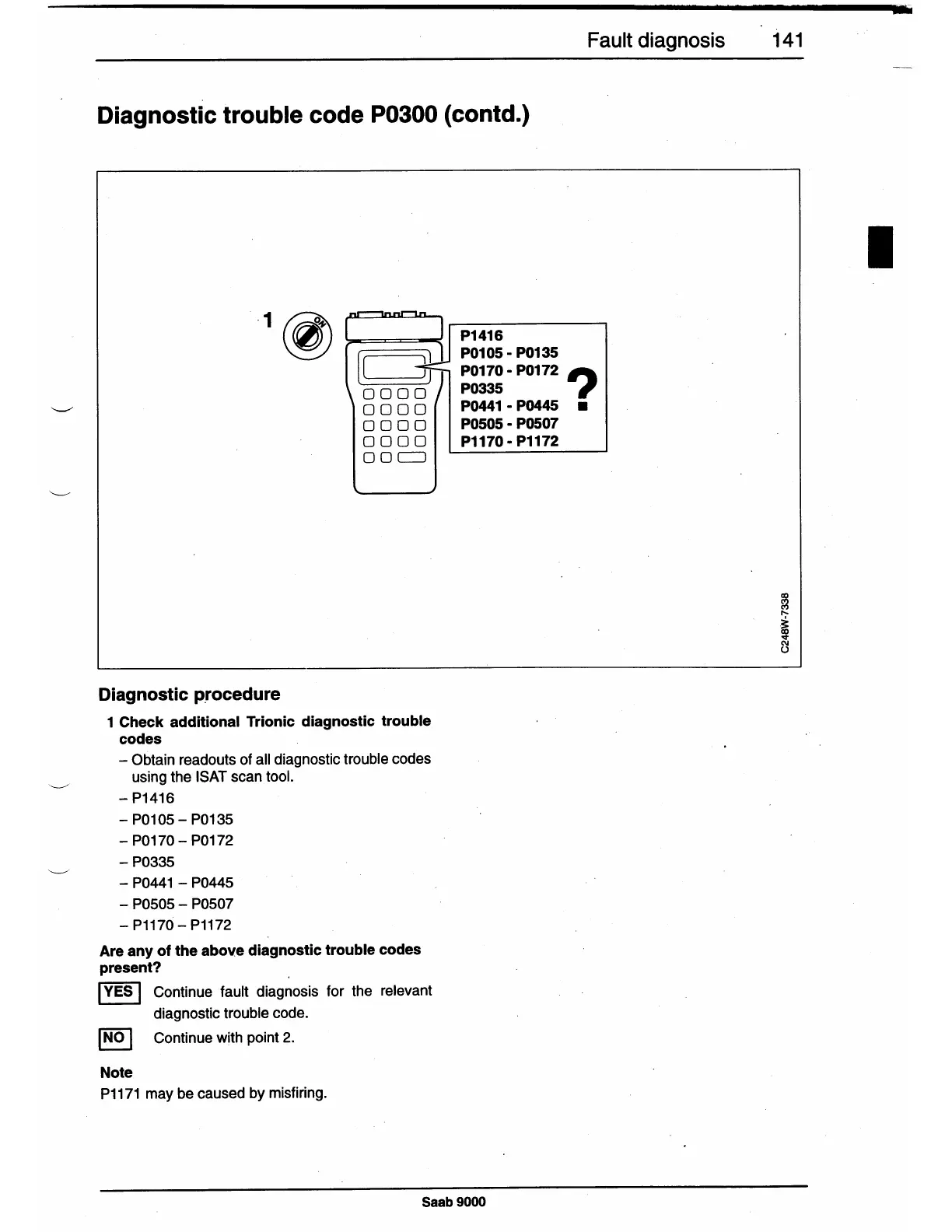 Fault diagnosis 141

Diagnostic trouble code P0300 (contd.)

1

ON

P1416
P0105 - P0135
P0170 - P0172
P0335
P0441 - P0445
P0505 - P0507
P1170 - P1172

?

C248W-7338

Diagnostic procedure

1 Check additional Trionic diagnostic trouble codes

– Obtain readouts of all diagnostic trouble codes using the ISAT scan tool.

– P1416

– P0105 – P0135

– P0170 – P0172

– P0335

– P0441 – P0445

– P0505 – P0507

– P1170 – P1172

Are any of the above diagnostic trouble codes present?

YES Continue fault diagnosis for the relevant diagnostic trouble code.

NO Continue with point 2.

Note
P1171 may be caused by misfiring.

Saab 9000